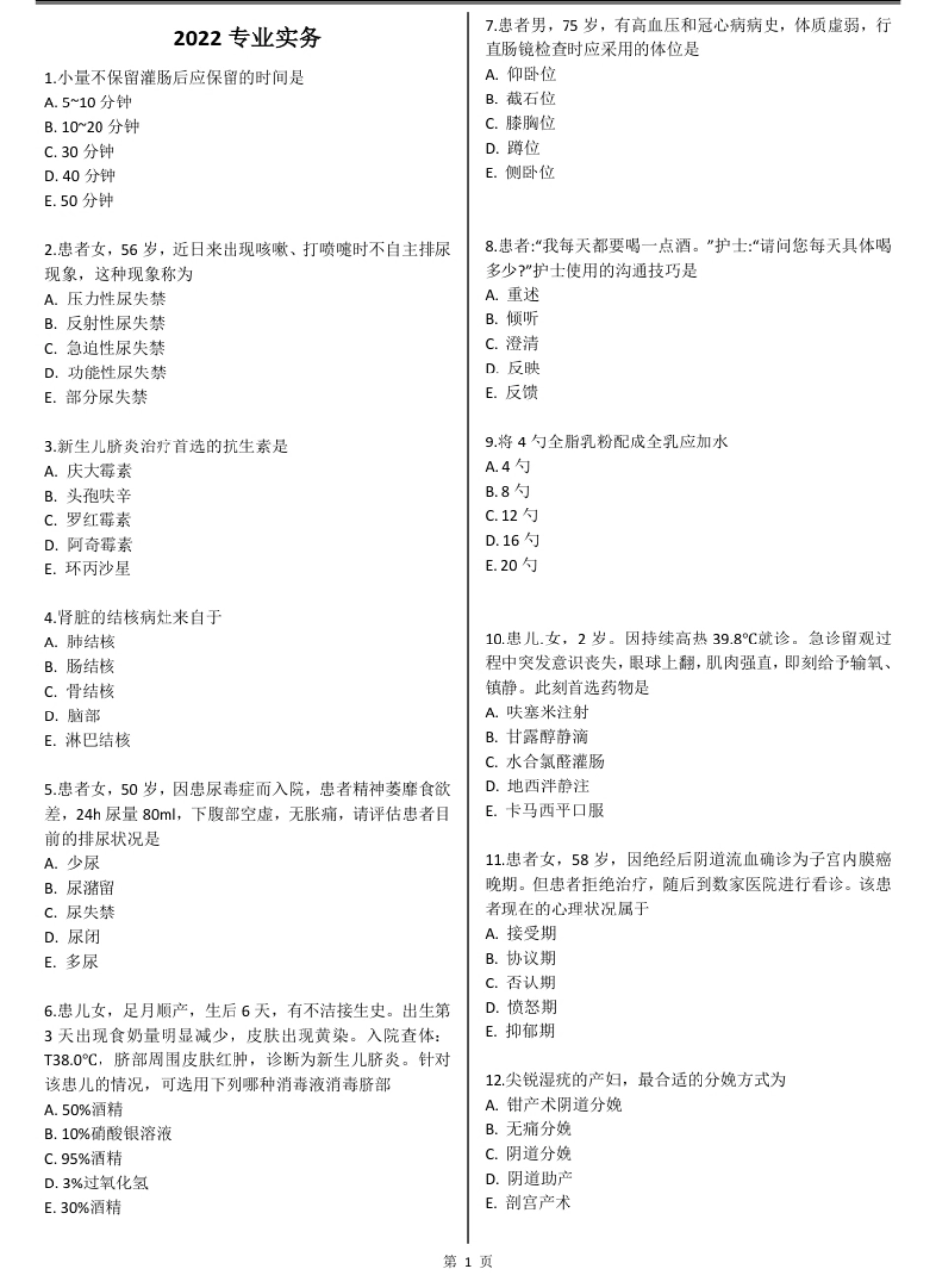 2022 专业实务

1.小量不保留灌肠后应保留的时间是
A. 5~10 分钟
B. 10~20 分钟
C. 30 分钟
D. 40 分钟
E. 50 分钟

2.患者女，56 岁，近日来出现咳嗽、打喷嚏时不自主排尿现象，这种现象称为
A. 压力性尿失禁
B. 反射性尿失禁
C. 急迫性尿失禁
D. 功能性尿失禁
E. 部分尿失禁

3.新生儿脐炎治疗首选的抗生素是
A. 庆大霉素
B. 头孢呋辛
C. 罗红霉素
D. 阿奇霉素
E. 环丙沙星

4.肾脏的结核病灶来自于
A. 肺结核
B. 肠结核
C. 骨结核
D. 脑部
E. 淋巴结核

5.患者女，50 岁，因患尿毒症而入院，患者精神萎靡食欲差，24h 尿量 80ml，下腹部空虚，无胀痛，请评估患者目前的排尿状况是
A. 少尿
B. 尿潴留
C. 尿失禁
D. 尿闭
E. 多尿

6.患儿女，足月顺产，生后 6 天，有不洁接生史。出生第 3 天出现食奶量明显减少，皮肤出现黄染。入院查体：T38.0℃，脐部周围皮肤红肿，诊断为新生儿脐炎。针对该患儿的情况，可选用下列哪种消毒液消毒脐部
A. 50%酒精
B. 10%硝酸银溶液
C. 95%酒精
D. 3%过氧化氢
E. 30%酒精

7.患者男，75 岁，有高血压和冠心病病史，体质虚弱，行直肠镜检查时应采用的体位是
A. 仰卧位
B. 截石位
C. 膝胸位
D. 蹲位
E. 侧卧位

8.患者:“我每天都要喝一点酒。”护士:“请问您每天具体喝多少?”护士使用的沟通技巧是
A. 重述
B. 倾听
C. 澄清
D. 反映
E. 反馈

9.将 4 勺全脂乳粉配成全乳应加水
A. 4 勺
B. 8 勺
C. 12 勺
D. 16 勺
E. 20 勺

10.患儿.女，2 岁。因持续高热 39.8℃就诊。急诊留观过程中突发意识丧失，眼球上翻，肌肉强直，即刻给予输氧、镇静。此刻首选药物是
A. 呋塞米注射
B. 甘露醇静滴
C. 水合氯醛灌肠
D. 地西泮静注
E. 卡马西平口服

11.患者女，58 岁，因绝经后阴道流血确诊为子宫内膜癌晚期。但患者拒绝治疗，随后到数家医院进行看诊。该患者现在的心理状况属于
A. 接受期
B. 协议期
C. 否认期
D. 愤怒期
E. 抑郁期

12.尖锐湿疣的产妇，最合适的分娩方式为
A. 钳产术阴道分娩
B. 无痛分娩
C. 阴道分娩
D. 阴道助产
E. 剖宫产术

第 1 页